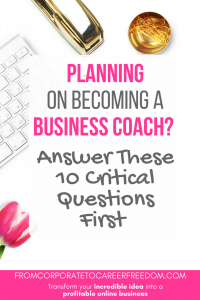 PLANNING
ON BECOMING A
BUSINESS COACH?

Answer These
10 Critical
Questions
First

FROMCORPORATETOCAREERFREEDOM.COM
Transform your incredible idea into a profitable online business